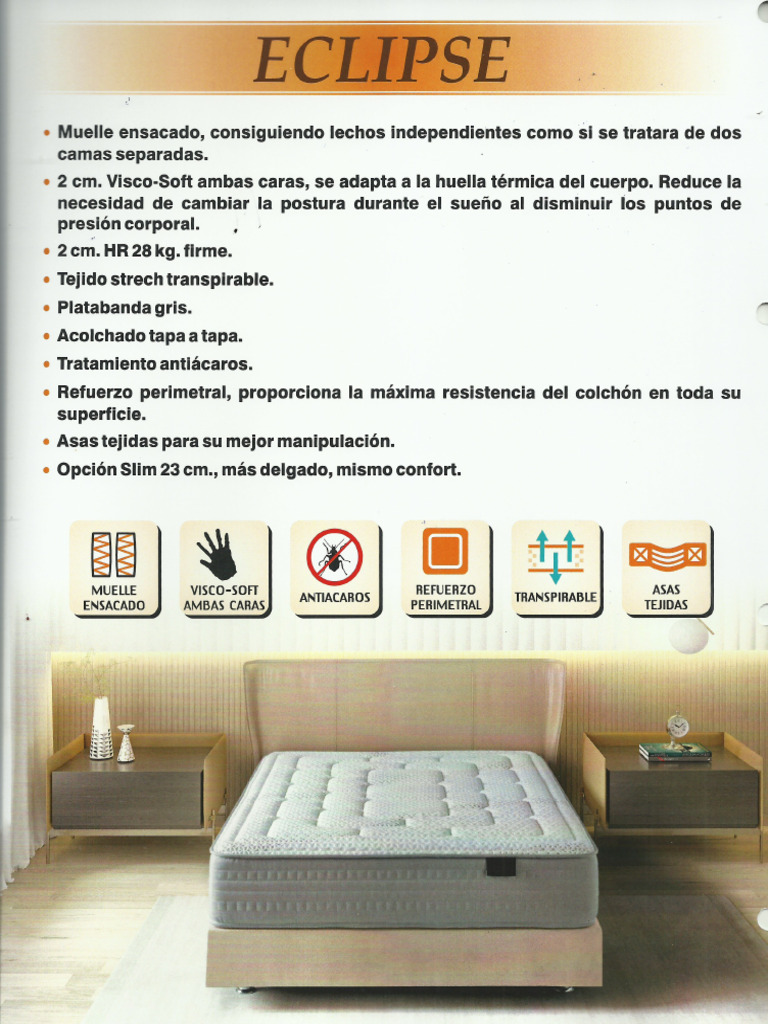 ECLIPSE

• Muelle ensacado, consiguiendo lechos independientes como si se tratara de dos camas separadas.
• 2 cm. Visco-Soft ambas caras, se adapta a la huella térmica del cuerpo. Reduce la necesidad de cambiar la postura durante el sueño al disminuir los puntos de presión corporal.
• 2 cm. HR 28 kg. firme.
• Tejido strech transpirable.
• Platabanda gris.
• Acolchado tapa a tapa.
• Tratamiento antiácaros.
• Refuerzo perimetral, proporciona la máxima resistencia del colchón en toda su superficie.
• Asas tejidas para su mejor manipulación.
• Opción Slim 23 cm., más delgado, mismo confort.

MUELLE ENSACADO

VISCO-SOFT AMBAS CARAS

ANTIACAROS

REFUERZO PERIMETRAL

TRANSPIRABLE

ASAS TEJIDAS